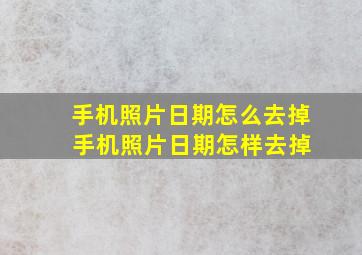 手机照片日期怎么去掉
手机照片日期怎样去掉